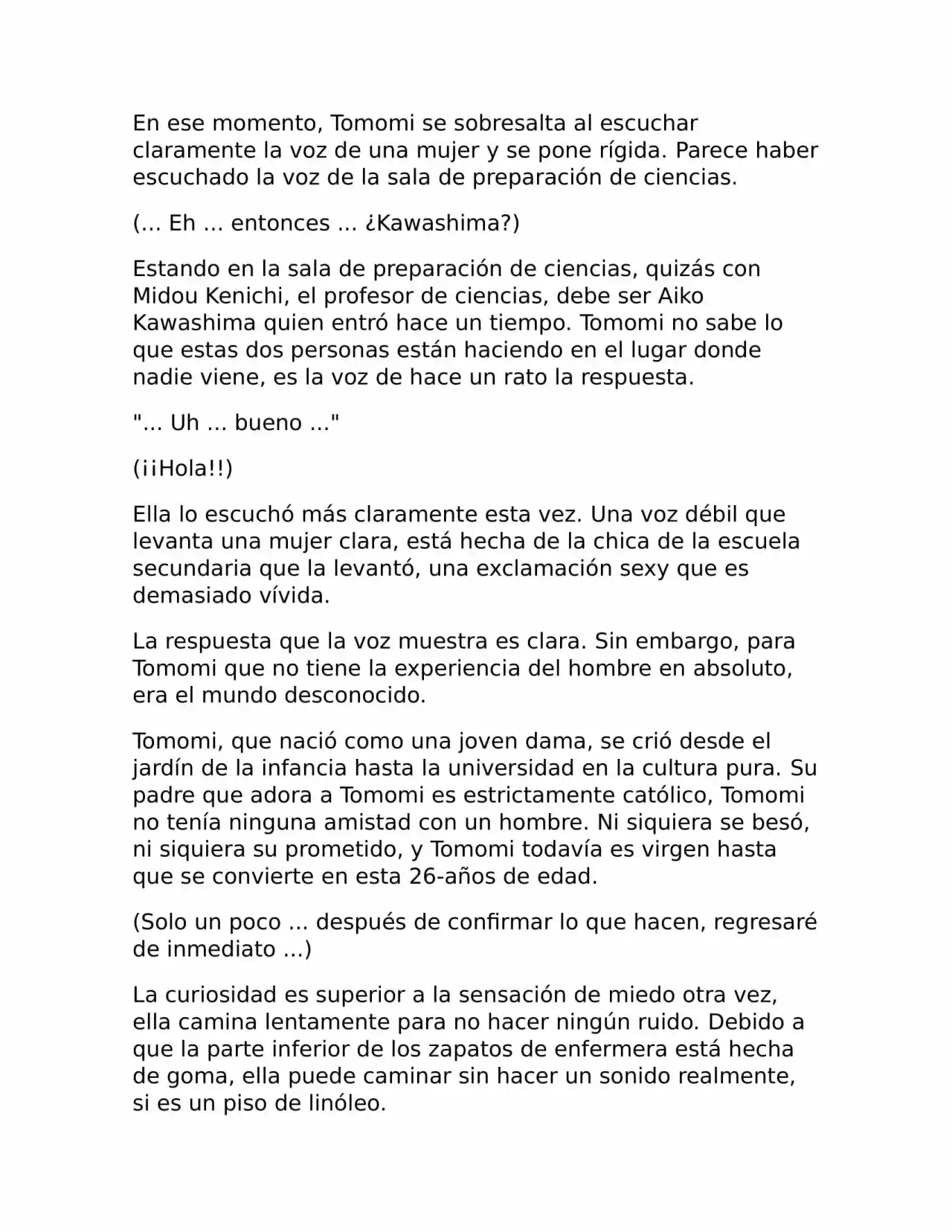 En ese momento, Tomomi se sobresalta al escuchar claramente la voz de una mujer y se pone rígida. Parece haber escuchado la voz de la sala de preparación de ciencias.

(... Eh ... entonces ... ¿Kawashima?)

Estando en la sala de preparación de ciencias, quizás con Midou Kenichi, el profesor de ciencias, debe ser Aiko Kawashima quien entró hace un tiempo. Tomomi no sabe lo que estas dos personas están haciendo en el lugar donde nadie viene, es la voz de hace un rato la respuesta.

"... Uh ... bueno ..."

(¡¡Hola!!)

Ella lo escuchó más claramente esta vez. Una voz débil que levanta una mujer clara, está hecha de la chica de la escuela secundaria que la levantó, una exclamación sexy que es demasiado vívida.

La respuesta que la voz muestra es clara. Sin embargo, para Tomomi que no tiene la experiencia del hombre en absoluto, era el mundo desconocido.

Tomomi, que nació como una joven dama, se crió desde el jardín de la infancia hasta la universidad en la cultura pura. Su padre que adora a Tomomi es estrictamente católico, Tomomi no tenía ninguna amistad con un hombre. Ni siquiera se besó, ni siquiera su prometido, y Tomomi todavía es virgen hasta que se convierte en esta 26-años de edad.

(Solo un poco ... después de confirmar lo que hacen, regresaré de inmediato ...)

La curiosidad es superior a la sensación de miedo otra vez, ella camina lentamente para no hacer ningún ruido. Debido a que la parte inferior de los zapatos de enfermera está hecha de goma, ella puede caminar sin hacer un sonido realmente, si es un piso de linóleo.